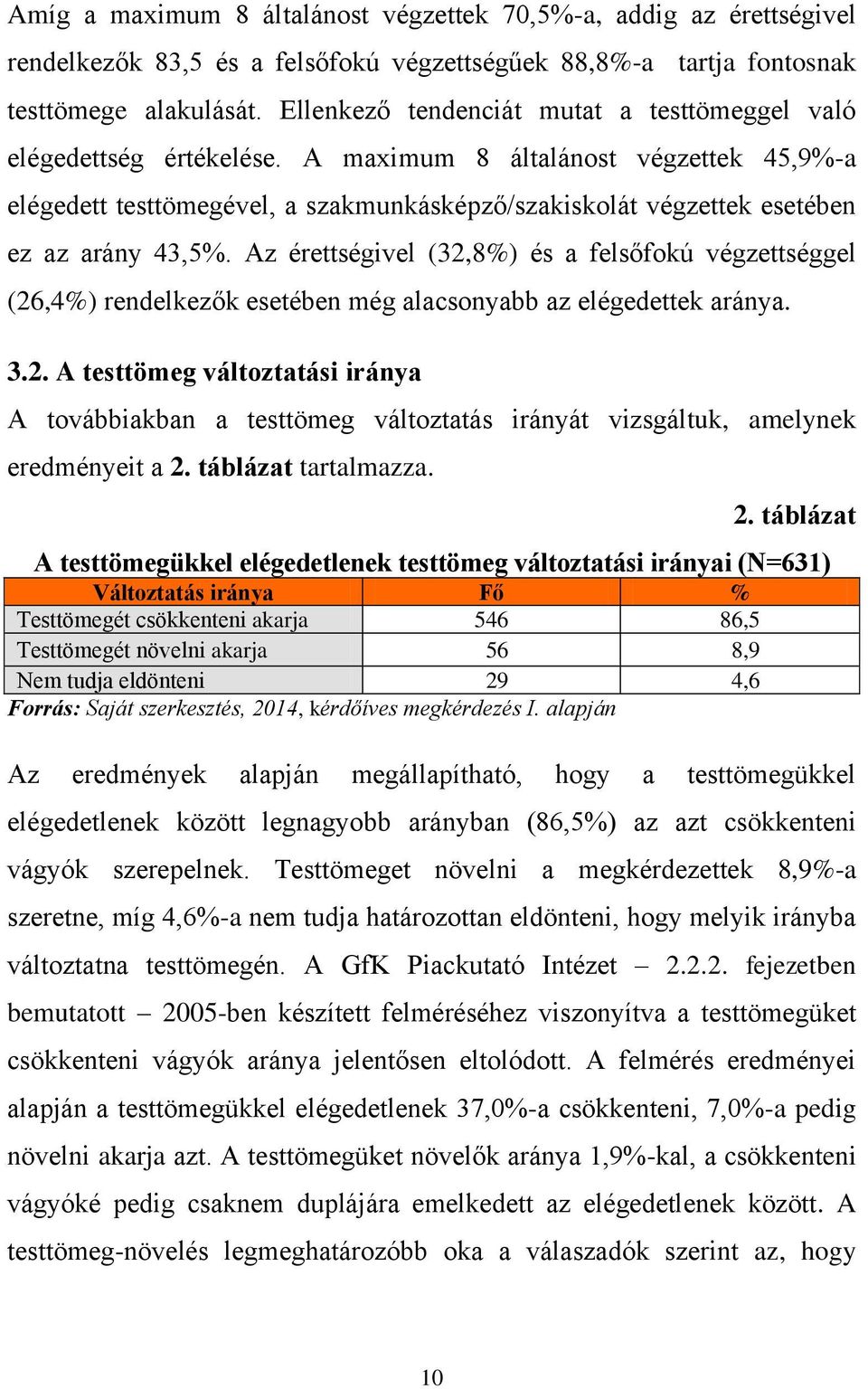 Amíg a maximum 8 általánost végzettek 70,5%-a, addig az érettségivel rendelkezők 83,5 és a felsőfokú végzettségűek 88,8%-a tartja fontosnak testtömege alakulását. Ellenkező tendenciát mutat a testtömeggel való elégedettség értékelése. A maximum 8 általánost végzettek 45,9%-a elégedett testtömegével, a szakmunkásképző/szakiskolát végzettek esetében ez az arány 43,5%. Az érettségivel (32,8%) és a felsőfokú végzettséggel (26,4%) rendelkezők esetében még alacsonyabb az elégedettek aránya.

3.2. A testtömeg változtatási iránya

A továbbiakban a testtömeg változtatás irányát vizsgáltuk, amelynek eredményeit a 2. táblázat tartalmazza.

2. táblázat

A testtömegükkel elégedetlenek testtömeg változtatási irányai (N=631)

| Változtatás iránya | Fő | % |
|---|---|---|
| Testtömegét csökkenteni akarja | 546 | 86,5 |
| Testtömegét növelni akarja | 56 | 8,9 |
| Nem tudja eldönteni | 29 | 4,6 |

Forrás: Saját szerkesztés, 2014, kérdőíves megkérdezés I. alapján

Az eredmények alapján megállapítható, hogy a testtömegükkel elégedetlenek között legnagyobb arányban (86,5%) az azt csökkenteni vágyók szerepelnek. Testtömeget növelni a megkérdezettek 8,9%-a szeretne, míg 4,6%-a nem tudja határozottan eldönteni, hogy melyik irányba változtatna testtömegén. A GfK Piackutató Intézet – 2.2.2. fejezetben bemutatott – 2005-ben készített felméréséhez viszonyítva a testtömegüket csökkenteni vágyók aránya jelentősen eltolódott. A felmérés eredményei alapján a testtömegükkel elégedetlenek 37,0%-a csökkenteni, 7,0%-a pedig növelni akarja azt. A testtömegüket növelők aránya 1,9%-kal, a csökkenteni vágyóké pedig csaknem duplájára emelkedett az elégedetlenek között. A testtömeg-növelés legmeghatározóbb oka a válaszadók szerint az, hogy

10